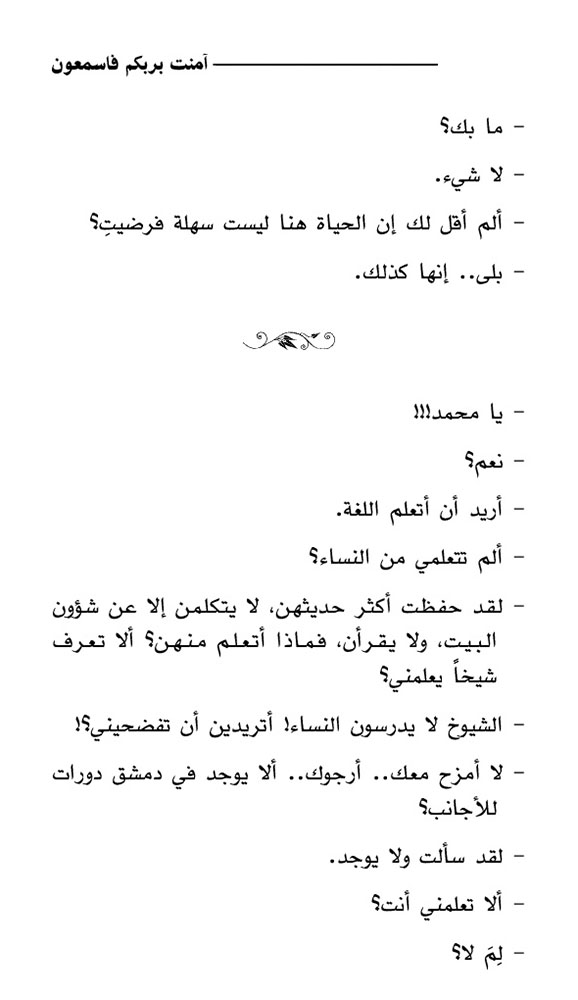 آمنت بربكم فاسمعون

- ما بك؟

- لا شيء.

- ألم أقل لك إن الحياة هنا ليست سهلة فرضيتِ؟

- بلى.. إنها كذلك.

- يا محمد!!!

- نعم؟

- أريد أن أتعلم اللغة.

- ألم تتعلمي من النساء؟

- لقد حفظت أكثر حديثهن، لا يتكلمن إلا عن شؤون البيت، ولا يقرأن، فماذا أتعلم منهن؟ ألا تعرف شيخاً يعلمني؟

- الشيوخ لا يدرسون النساء! أتريدين أن تفضحيني؟!

- لا أمزح معك.. أرجوك.. ألا يوجد في دمشق دورات للأجانب؟

- لقد سألت ولا يوجد.

- ألا تعلمني أنت؟

- لِمَ لا؟